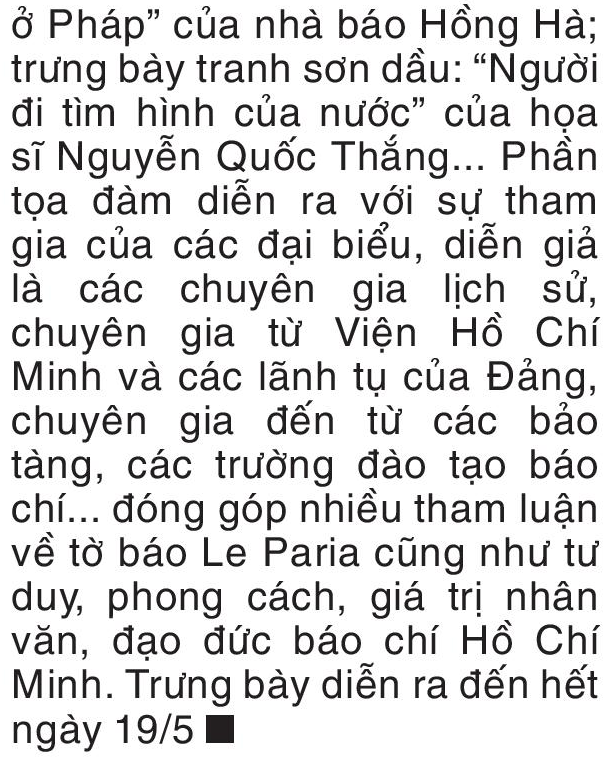 ở Pháp” của nhà báo Hồng Hà; trưng bày tranh sơn dầu: “Người đi tìm hình của nước” của họa sĩ Nguyễn Quốc Thắng... Phần tọa đàm diễn ra với sự tham gia của các đại biểu, diễn giả là các chuyên gia lịch sử, chuyên gia từ Viện Hồ Chí Minh và các lãnh tụ của Đảng, chuyên gia đến từ các bảo tàng, các trường đào tạo báo chí... đóng góp nhiều tham luận về tờ báo Le Paria cũng như tư duy, phong cách, giá trị nhân văn, đạo đức báo chí Hồ Chí Minh. Trưng bày diễn ra đến hết ngày 19/5 ■